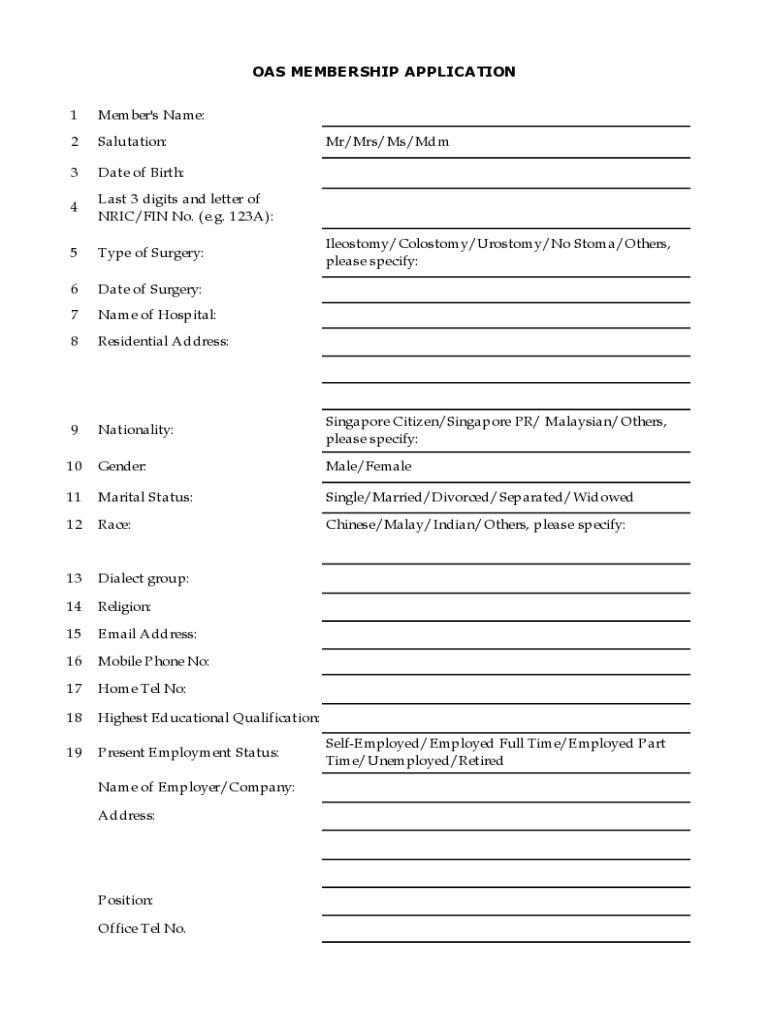 OAS MEMBERSHIP APPLICATION

| | | |
|---|---|---|
| 1 | Member's Name: | |
| 2 | Salutation: | Mr/Mrs/Ms/Mdm |
| 3 | Date of Birth: | |
| 4 | Last 3 digits and letter of NRIC/FIN No. (e.g. 123A): | |
| 5 | Type of Surgery: | Ileostomy/Colostomy/Urostomy/No Stoma/Others, please specify: |
| 6 | Date of Surgery: | |
| 7 | Name of Hospital: | |
| 8 | Residential Address: | |
| 9 | Nationality: | Singapore Citizen/Singapore PR/ Malaysian/Others, please specify: |
| 10 | Gender: | Male/Female |
| 11 | Marital Status: | Single/Married/Divorced/Separated/Widowed |
| 12 | Race: | Chinese/Malay/Indian/Others, please specify: |
| 13 | Dialect group: | |
| 14 | Religion: | |
| 15 | Email Address: | |
| 16 | Mobile Phone No: | |
| 17 | Home Tel No: | |
| 18 | Highest Educational Qualification: | |
| 19 | Present Employment Status: | Self-Employed/Employed Full Time/Employed Part Time/Unemployed/Retired |
| | Name of Employer/Company: | |
| | Address: | |
| | Position: | |
| | Office Tel No. | |